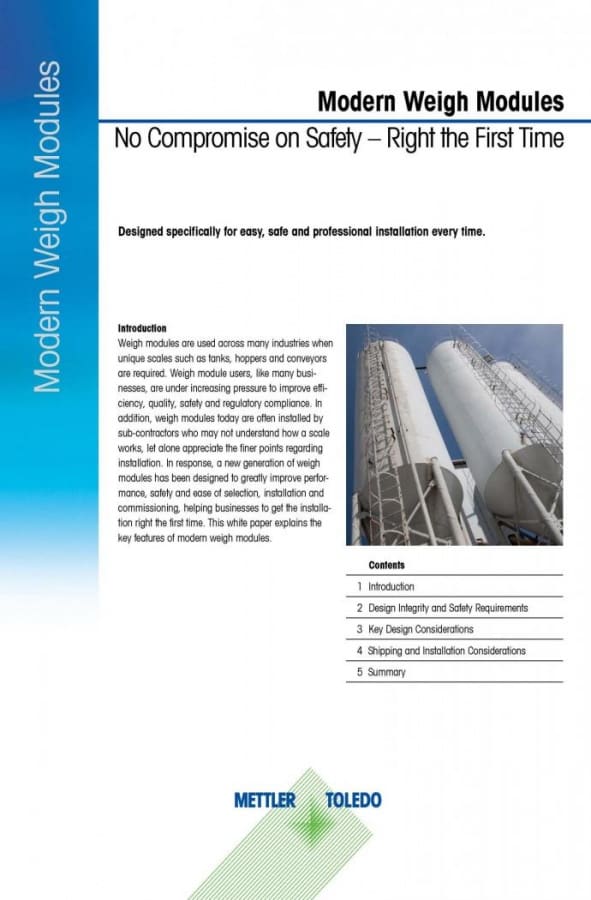 Modern Weigh Modules

Modern Weigh Modules

No Compromise on Safety – Right the First Time

Designed specifically for easy, safe and professional installation every time.

Introduction
Weigh modules are used across many industries when unique scales such as tanks, hoppers and conveyors are required. Weigh module users, like many businesses, are under increasing pressure to improve efficiency, quality, safety and regulatory compliance. In addition, weigh modules today are often installed by sub-contractors who may not understand how a scale works, let alone appreciate the finer points regarding installation. In response, a new generation of weigh modules has been designed to greatly improve performance, safety and ease of selection, installation and commissioning, helping businesses to get the installation right the first time. This white paper explains the key features of modern weigh modules.

Contents
1 Introduction
2 Design Integrity and Safety Requirements
3 Key Design Considerations
4 Shipping and Installation Considerations
5 Summary

METTLER TOLEDO